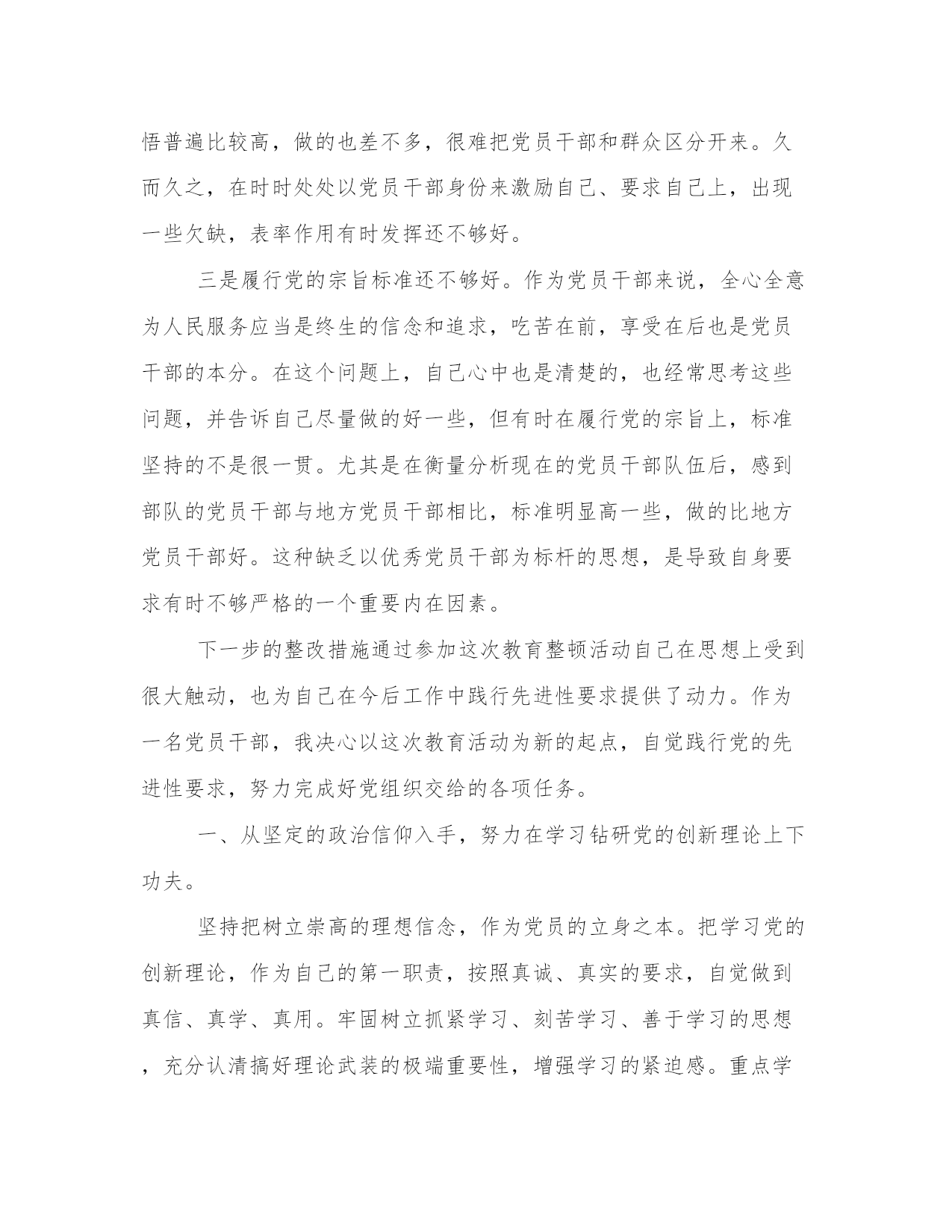 悟普遍比较高，做的也差不多，很难把党员干部和群众区分开来。久而久之，在时时处处以党员干部身份来激励自己、要求自己上，出现一些欠缺，表率作用有时发挥还不够好。

三是履行党的宗旨标准还不够好。作为党员干部来说，全心全意为人民服务应当是终生的信念和追求，吃苦在前，享受在后也是党员干部的本分。在这个问题上，自己心中也是清楚的，也经常思考这些问题，并告诉自己尽量做的好一些，但有时在履行党的宗旨上，标准坚持的不是很一贯。尤其是在衡量分析现在的党员干部队伍后，感到部队的党员干部与地方党员干部相比，标准明显高一些，做的比地方党员干部好。这种缺乏以优秀党员干部为标杆的思想，是导致自身要求有时不够严格的一个重要内在因素。

下一步的整改措施通过参加这次教育整顿活动自己在思想上受到很大触动，也为自己在今后工作中践行先进性要求提供了动力。作为一名党员干部，我决心以这次教育活动为新的起点，自觉践行党的先进性要求，努力完成好党组织交给的各项任务。

一、从坚定的政治信仰入手，努力在学习钻研党的创新理论上下功夫。

坚持把树立崇高的理想信念，作为党员的立身之本。把学习党的创新理论，作为自己的第一职责，按照真诚、真实的要求，自觉做到真信、真学、真用。牢固树立抓紧学习、刻苦学习、善于学习的思想，充分认清搞好理论武装的极端重要性，增强学习的紧迫感。重点学